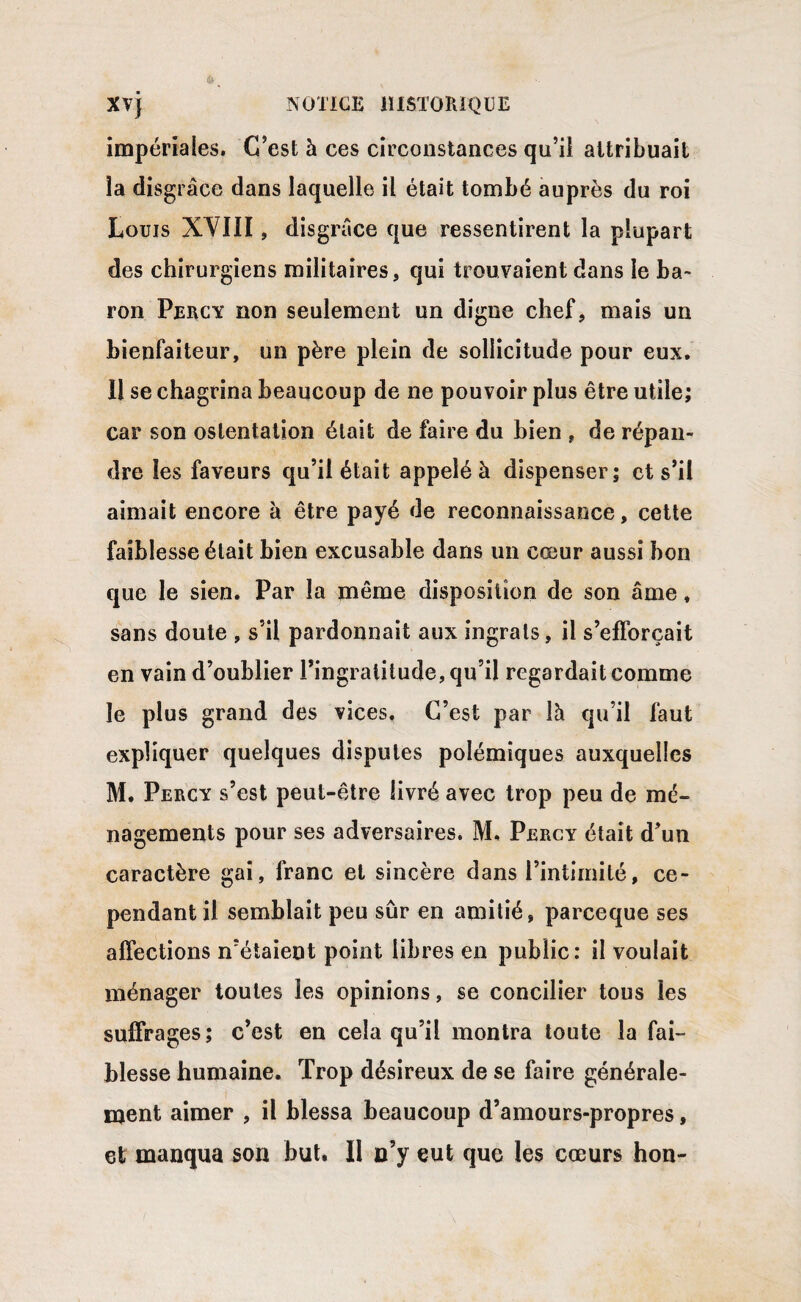 xvj NOTICE HISTORIQUE

impériales. C'est à ces circonstances qu'il attribuait la disgrâce dans laquelle il était tombé auprès du roi Louis XVIII, disgrâce que ressentirent la plupart des chirurgiens militaires, qui trouvaient dans le baron Percy non seulement un digne chef, mais un bienfaiteur, un père plein de sollicitude pour eux. Il se chagrina beaucoup de ne pouvoir plus être utile; car son ostentation était de faire du bien, de répandre les faveurs qu'il était appelé à dispenser; et s'il aimait encore à être payé de reconnaissance, cette faiblesse était bien excusable dans un cœur aussi bon que le sien. Par la même disposition de son âme, sans doute, s'il pardonnait aux ingrats, il s'efforçait en vain d'oublier l'ingratitude, qu'il regardait comme le plus grand des vices. C'est par là qu'il faut expliquer quelques disputes polémiques auxquelles M. Percy s'est peut-être livré avec trop peu de ménagements pour ses adversaires. M. Percy était d'un caractère gai, franc et sincère dans l'intimité, cependant il semblait peu sûr en amitié, parceque ses affections n'étaient point libres en public: il voulait ménager toutes les opinions, se concilier tous les suffrages; c'est en cela qu'il montra toute la faiblesse humaine. Trop désireux de se faire généralement aimer, il blessa beaucoup d'amours-propres, et manqua son but. Il n'y eut que les cœurs hon-